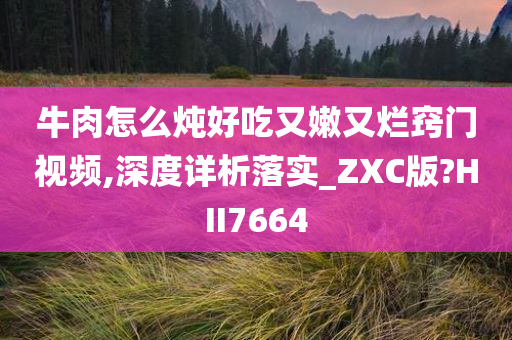 牛肉怎么炖好吃又嫩又烂窍门视频,深度详析落实_ZXC版?HII7664